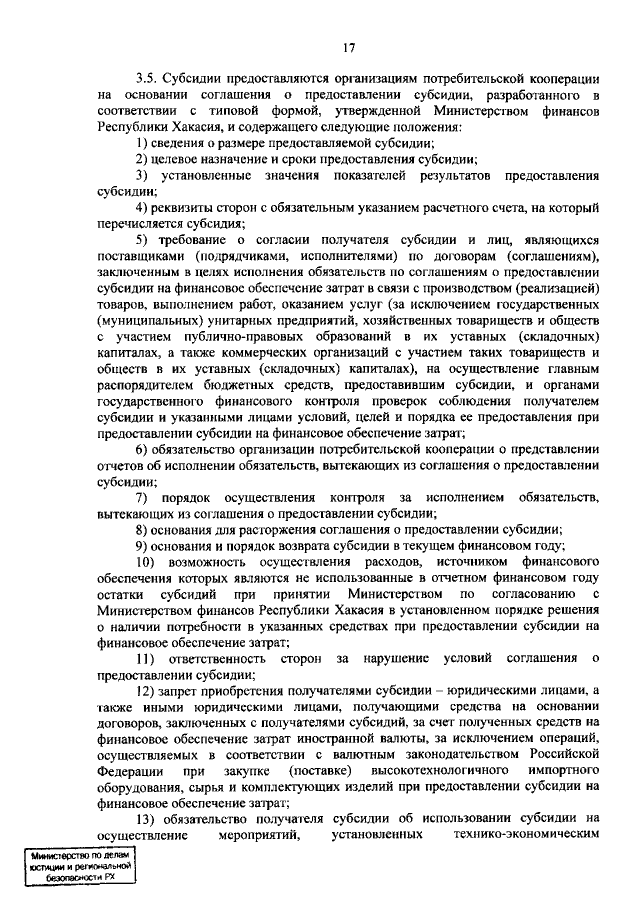 17

3.5. Субсидии предоставляются организациям потребительской кооперации на основании соглашения о предоставлении субсидии, разработанного в соответствии с типовой формой, утвержденной Министерством финансов Республики Хакасия, и содержащего следующие положения:

1) сведения о размере предоставляемой субсидии;

2) целевое назначение и сроки предоставления субсидии;

3) установленные значения показателей результатов предоставления субсидии;

4) реквизиты сторон с обязательным указанием расчетного счета, на который перечисляется субсидия;

5) требование о согласии получателя субсидии и лиц, являющихся поставщиками (подрядчиками, исполнителями) по договорам (соглашениям), заключенным в целях исполнения обязательств по соглашениям о предоставлении субсидии на финансовое обеспечение затрат в связи с производством (реализацией) товаров, выполнением работ, оказанием услуг (за исключением государственных (муниципальных) унитарных предприятий, хозяйственных товариществ и обществ с участием публично-правовых образований в их уставных (складочных) капиталах, а также коммерческих организаций с участием таких товариществ и обществ в их уставных (складочных) капиталах), на осуществление главным распорядителем бюджетных средств, предоставившим субсидии, и органами государственного финансового контроля проверок соблюдения получателем субсидии и указанными лицами условий, целей и порядка ее предоставления при предоставлении субсидии на финансовое обеспечение затрат;

6) обязательство организации потребительской кооперации о представлении отчетов об исполнении обязательств, вытекающих из соглашения о предоставлении субсидии;

7) порядок осуществления контроля за исполнением обязательств, вытекающих из соглашения о предоставлении субсидии;

8) основания для расторжения соглашения о предоставлении субсидии;

9) основания и порядок возврата субсидии в текущем финансовом году;

10) возможность осуществления расходов, источником финансового обеспечения которых являются не использованные в отчетном финансовом году остатки субсидий при принятии Министерством по согласованию с Министерством финансов Республики Хакасия в установленном порядке решения о наличии потребности в указанных средствах при предоставлении субсидии на финансовое обеспечение затрат;

11) ответственность сторон за нарушение условий соглашения о предоставлении субсидии;

12) запрет приобретения получателями субсидии – юридическими лицами, а также иными юридическими лицами, получающими средства на основании договоров, заключенных с получателями субсидий, за счет полученных средств на финансовое обеспечение затрат иностранной валюты, за исключением операций, осуществляемых в соответствии с валютным законодательством Российской Федерации при закупке (поставке) высокотехнологичного импортного оборудования, сырья и комплектующих изделий при предоставлении субсидии на финансовое обеспечение затрат;

13) обязательство получателя субсидии об использовании субсидии на осуществление мероприятий, установленных технико-экономическим

Министерство по делам юстиции и региональной безопасности РХ